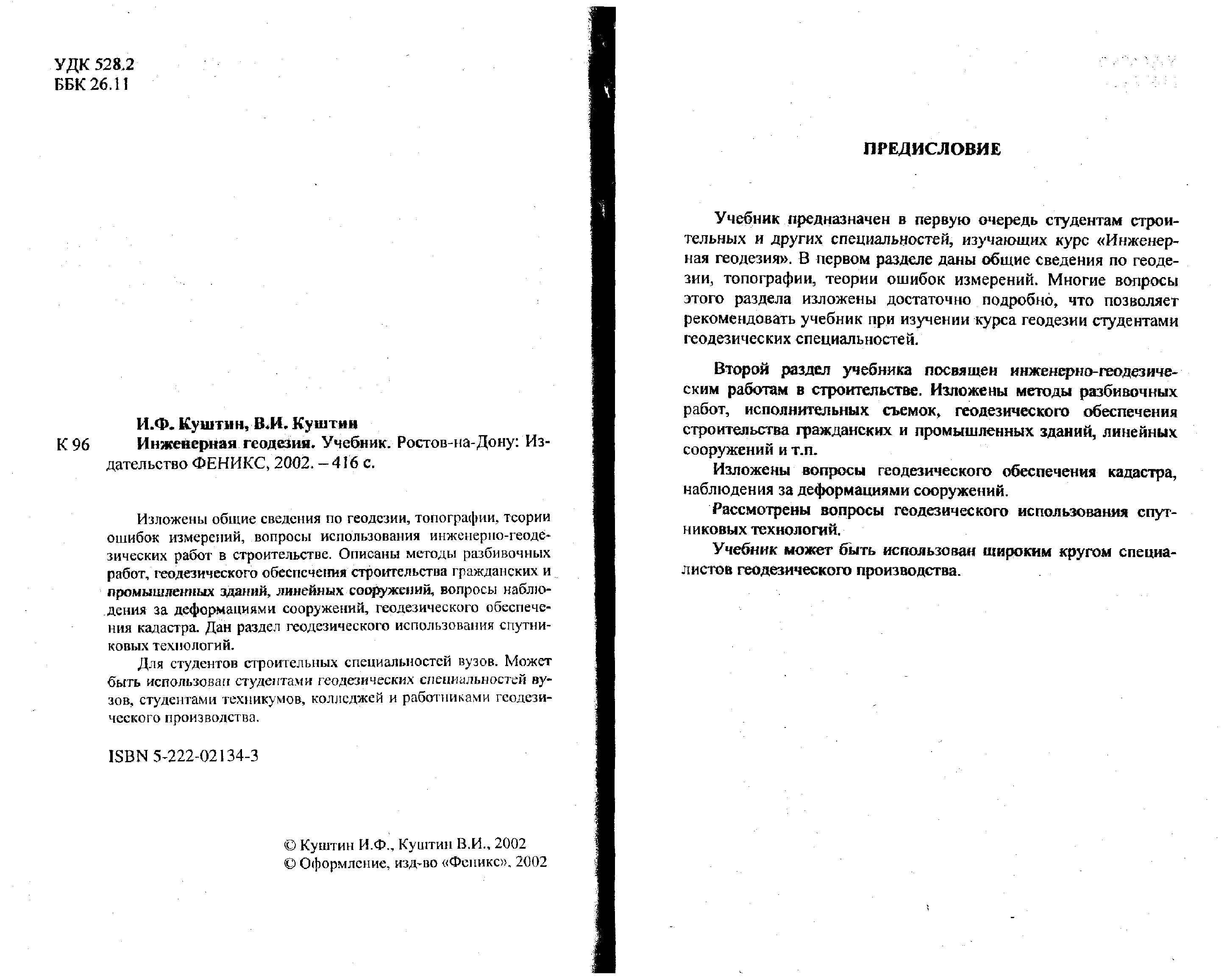 УДК 528.2
ББК 26.11

И.Ф. Куштин, В.И. Куштин
К 96 Инженерная геодезия. Учебник. Ростов-на-Дону: Издательство ФЕНИКС, 2002. – 416 с.

Изложены общие сведения по геодезии, топографии, теории ошибок измерений, вопросы использования инженерно-геодезических работ в строительстве. Описаны методы разбивочных работ, геодезического обеспечения строительства гражданских и промышленных зданий, линейных сооружений, вопросы наблюдения за деформациями сооружений, геодезического обеспечения кадастра. Дан раздел геодезического использования спутниковых технологий.

Для студентов строительных специальностей вузов. Может быть использован студентами геодезических специальностей вузов, студентами техникумов, колледжей и работниками геодезического производства.

ISBN 5-222-02134-3

© Куштин И.Ф., Куштин В.И., 2002
© Оформление, изд-во «Феникс», 2002

ПРЕДИСЛОВИЕ

Учебник предназначен в первую очередь студентам строительных и других специальностей, изучающих курс «Инженерная геодезия». В первом разделе даны общие сведения по геодезии, топографии, теории ошибок измерений. Многие вопросы этого раздела изложены достаточно подробно, что позволяет рекомендовать учебник при изучении курса геодезии студентами геодезических специальностей.

Второй раздел учебника посвящен инженерно-геодезическим работам в строительстве. Изложены методы разбивочных работ, исполнительных съемок, геодезического обеспечения строительства гражданских и промышленных зданий, линейных сооружений и т.п.

Изложены вопросы геодезического обеспечения кадастра, наблюдения за деформациями сооружений.

Рассмотрены вопросы геодезического использования спутниковых технологий.

Учебник может быть использован широким кругом специалистов геодезического производства.